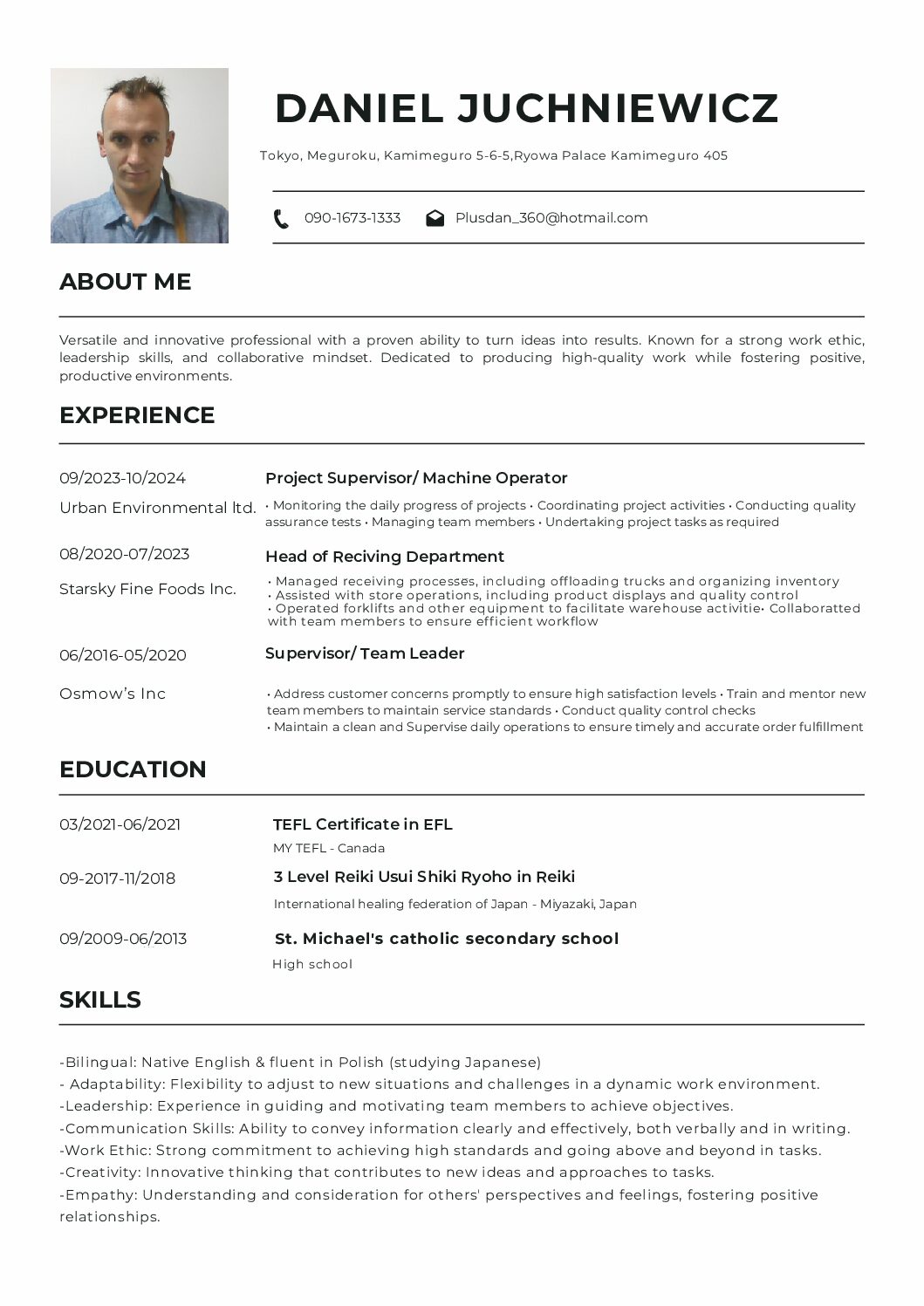 DANIEL JUCHNIEWICZ

Tokyo, Meguroku, Kamimeguro 5-6-5,Ryowa Palace Kamimeguro 405

090-1673-1333 Plusdan_360@hotmail.com

ABOUT ME

Versatile and innovative professional with a proven ability to turn ideas into results. Known for a strong work ethic, leadership skills, and collaborative mindset. Dedicated to producing high-quality work while fostering positive, productive environments.

EXPERIENCE

09/2023-10/2024
Urban Environmental ltd.

Project Supervisor/ Machine Operator
• Monitoring the daily progress of projects • Coordinating project activities • Conducting quality assurance tests • Managing team members • Undertaking project tasks as required

08/2020-07/2023
Starsky Fine Foods Inc.

Head of Reciving Department
• Managed receiving processes, including offloading trucks and organizing inventory
• Assisted with store operations, including product displays and quality control
• Operated forklifts and other equipment to facilitate warehouse activitie• Collaboratted with team members to ensure efficient workflow

06/2016-05/2020
Osmow's Inc

Supervisor/ Team Leader
• Address customer concerns promptly to ensure high satisfaction levels • Train and mentor new team members to maintain service standards • Conduct quality control checks
• Maintain a clean and Supervise daily operations to ensure timely and accurate order fulfillment

EDUCATION

03/2021-06/2021
TEFL Certificate in EFL
MY TEFL - Canada

09-2017-11/2018
3 Level Reiki Usui Shiki Ryoho in Reiki
International healing federation of Japan - Miyazaki, Japan

09/2009-06/2013
St. Michael's catholic secondary school
High school

SKILLS

-Bilingual: Native English & fluent in Polish (studying Japanese)
- Adaptability: Flexibility to adjust to new situations and challenges in a dynamic work environment.
-Leadership: Experience in guiding and motivating team members to achieve objectives.
-Communication Skills: Ability to convey information clearly and effectively, both verbally and in writing.
-Work Ethic: Strong commitment to achieving high standards and going above and beyond in tasks.
-Creativity: Innovative thinking that contributes to new ideas and approaches to tasks.
-Empathy: Understanding and consideration for others' perspectives and feelings, fostering positive relationships.